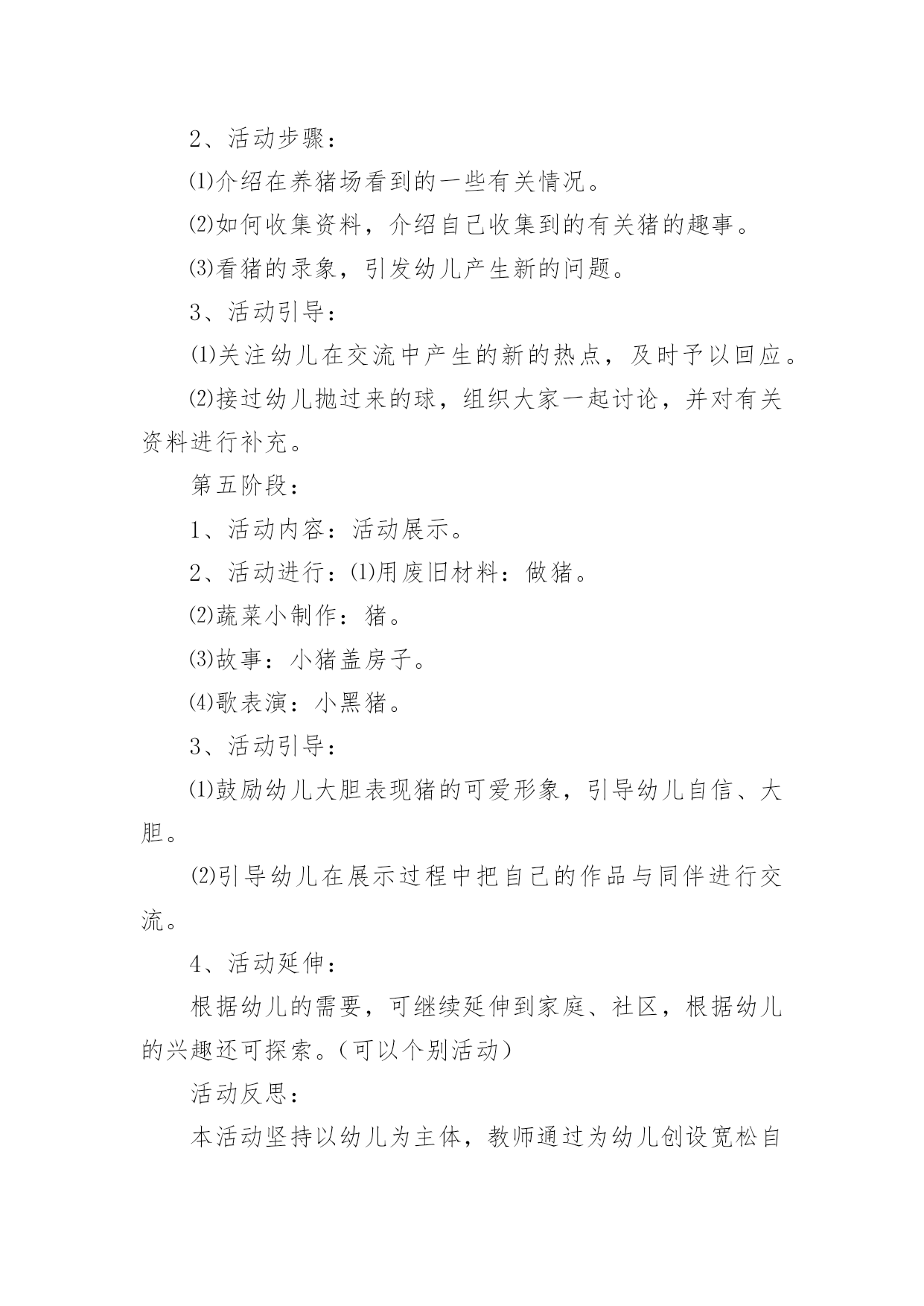 2、活动步骤：

⑴介绍在养猪场看到的一些有关情况。

⑵如何收集资料，介绍自己收集到的有关猪的趣事。

⑶看猪的录象，引发幼儿产生新的问题。

3、活动引导：

⑴关注幼儿在交流中产生的新的热点，及时予以回应。

⑵接过幼儿抛过来的球，组织大家一起讨论，并对有关资料进行补充。

第五阶段：

1、活动内容：活动展示。

2、活动进行：⑴用废旧材料：做猪。

⑵蔬菜小制作：猪。

⑶故事：小猪盖房子。

⑷歌表演：小黑猪。

3、活动引导：

⑴鼓励幼儿大胆表现猪的可爱形象，引导幼儿自信、大胆。

⑵引导幼儿在展示过程中把自己的作品与同伴进行交流。

4、活动延伸：

根据幼儿的需要，可继续延伸到家庭、社区，根据幼儿的兴趣还可探索。（可以个别活动）

活动反思：

本活动坚持以幼儿为主体，教师通过为幼儿创设宽松自